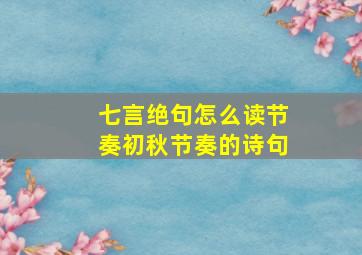 七言绝句怎么读节奏初秋节奏的诗句